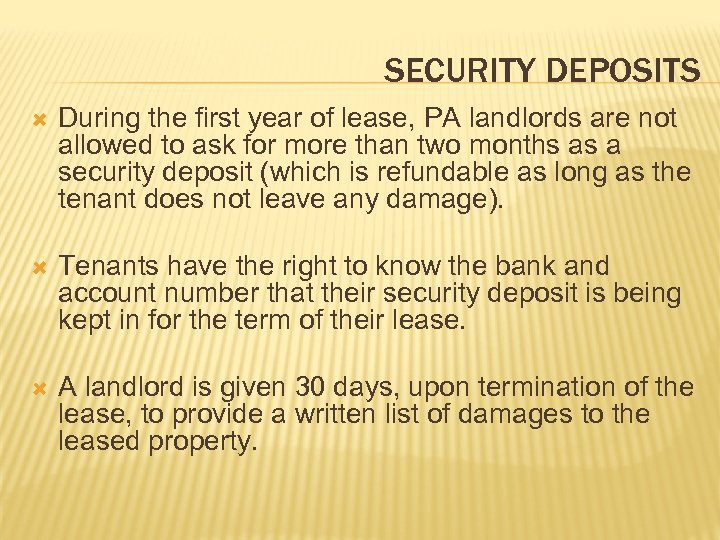 SECURITY DEPOSITS

During the first year of lease, PA landlords are not allowed to ask for more than two months as a security deposit (which is refundable as long as the tenant does not leave any damage).

Tenants have the right to know the bank and account number that their security deposit is being kept in for the term of their lease.

A landlord is given 30 days, upon termination of the lease, to provide a written list of damages to the leased property.